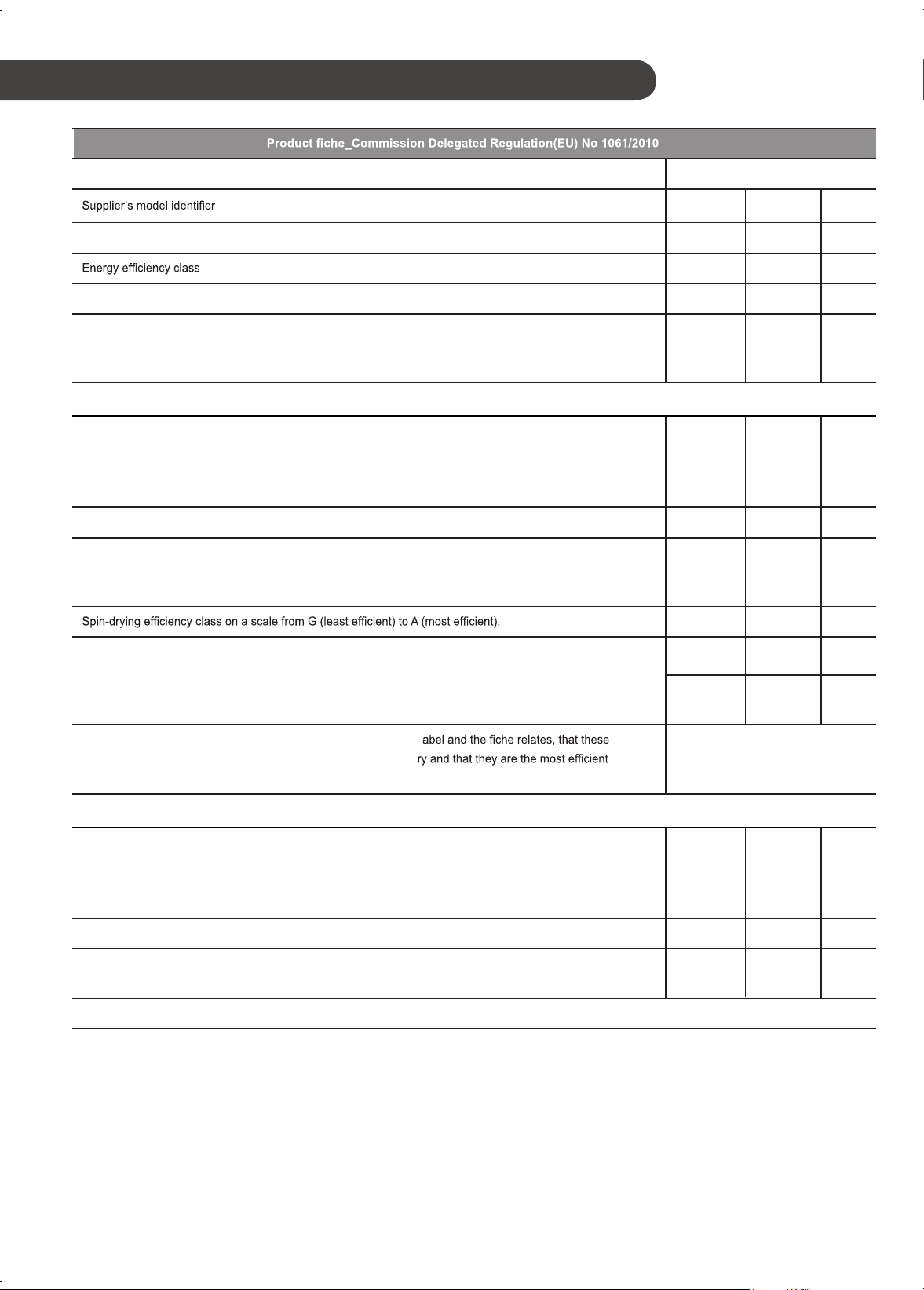 Product fiche_Commission Delegated Regulation(EU) No 1061/2010

Supplier's model identifier

Energy efficiency class

Spin-drying efficiency class on a scale from G (least efficient) to A (most efficient).

abel and the fiche relates, that these ry and that they are the most efficient